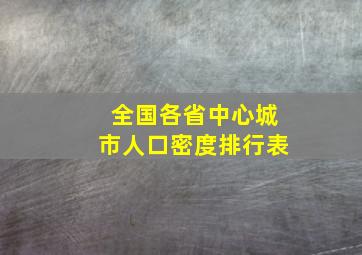 全国各省中心城市人口密度排行表